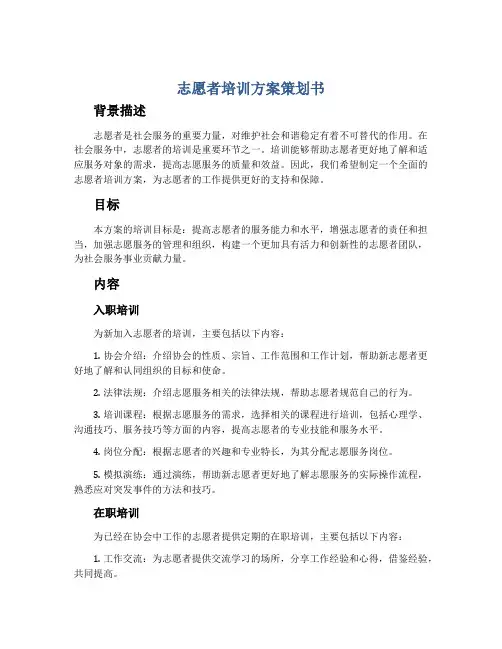 志愿者培训方案策划书

背景描述

志愿者是社会服务的重要力量，对维护社会和谐稳定有着不可替代的作用。在社会服务中，志愿者的培训是重要环节之一。培训能够帮助志愿者更好地了解和适应服务对象的需求，提高志愿服务的质量和效益。因此，我们希望制定一个全面的志愿者培训方案，为志愿者的工作提供更好的支持和保障。

目标

本方案的培训目标是：提高志愿者的服务能力和水平，增强志愿者的责任和担当，加强志愿服务的管理和组织，构建一个更加具有活力和创新性的志愿者团队，为社会服务事业贡献力量。

内容

入职培训

为新加入志愿者的培训，主要包括以下内容：

1. 协会介绍：介绍协会的性质、宗旨、工作范围和工作计划，帮助新志愿者更好地了解和认同组织的目标和使命。

2. 法律法规：介绍志愿服务相关的法律法规，帮助志愿者规范自己的行为。

3. 培训课程：根据志愿服务的需求，选择相关的课程进行培训，包括心理学、沟通技巧、服务技巧等方面的内容，提高志愿者的专业技能和服务水平。

4. 岗位分配：根据志愿者的兴趣和专业特长，为其分配志愿服务岗位。

5. 模拟演练：通过演练，帮助新志愿者更好地了解志愿服务的实际操作流程，熟悉应对突发事件的方法和技巧。

在职培训

为已经在协会中工作的志愿者提供定期的在职培训，主要包括以下内容：

1. 工作交流：为志愿者提供交流学习的场所，分享工作经验和心得，借鉴经验，共同提高。